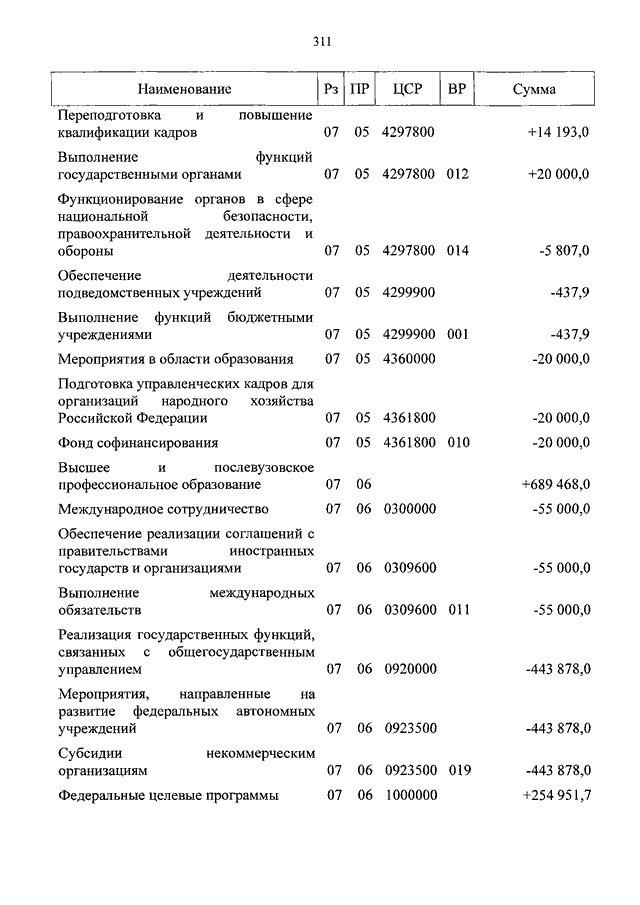 311

| Наименование | Рз | ПР | ЦСР | ВР | Сумма |
|---|---|---|---|---|---|
| Переподготовка и повышение квалификации кадров | 07 | 05 | 4297800 | | +14 193,0 |
| Выполнение функций государственными органами | 07 | 05 | 4297800 | 012 | +20 000,0 |
| Функционирование органов в сфере национальной безопасности, правоохранительной деятельности и обороны | 07 | 05 | 4297800 | 014 | -5 807,0 |
| Обеспечение деятельности подведомственных учреждений | 07 | 05 | 4299900 | | -437,9 |
| Выполнение функций бюджетными учреждениями | 07 | 05 | 4299900 | 001 | -437,9 |
| Мероприятия в области образования | 07 | 05 | 4360000 | | -20 000,0 |
| Подготовка управленческих кадров для организаций народного хозяйства Российской Федерации | 07 | 05 | 4361800 | | -20 000,0 |
| Фонд софинансирования | 07 | 05 | 4361800 | 010 | -20 000,0 |
| Высшее и послевузовское профессиональное образование | 07 | 06 | | | +689 468,0 |
| Международное сотрудничество | 07 | 06 | 0300000 | | -55 000,0 |
| Обеспечение реализации соглашений с правительствами иностранных государств и организациями | 07 | 06 | 0309600 | | -55 000,0 |
| Выполнение международных обязательств | 07 | 06 | 0309600 | 011 | -55 000,0 |
| Реализация государственных функций, связанных с общегосударственным управлением | 07 | 06 | 0920000 | | -443 878,0 |
| Мероприятия, направленные на развитие федеральных автономных учреждений | 07 | 06 | 0923500 | | -443 878,0 |
| Субсидии некоммерческим организациям | 07 | 06 | 0923500 | 019 | -443 878,0 |
| Федеральные целевые программы | 07 | 06 | 1000000 | | +254 951,7 |